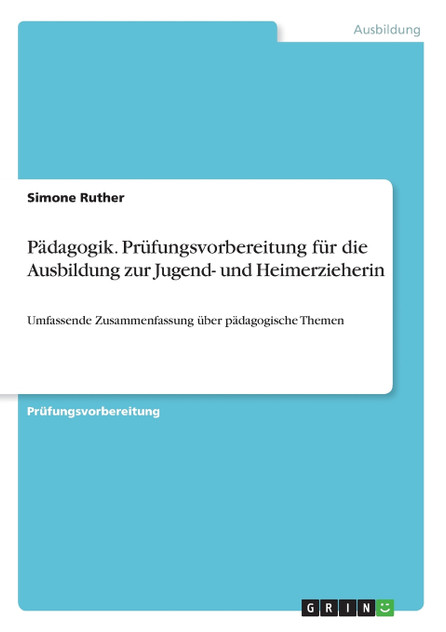 Ausbildung

Simone Ruther

Pädagogik. Prüfungsvorbereitung für die Ausbildung zur Jugend- und Heimerzieherin

Umfassende Zusammenfassung über pädagogische Themen

Prüfungsvorbereitung

GRIN